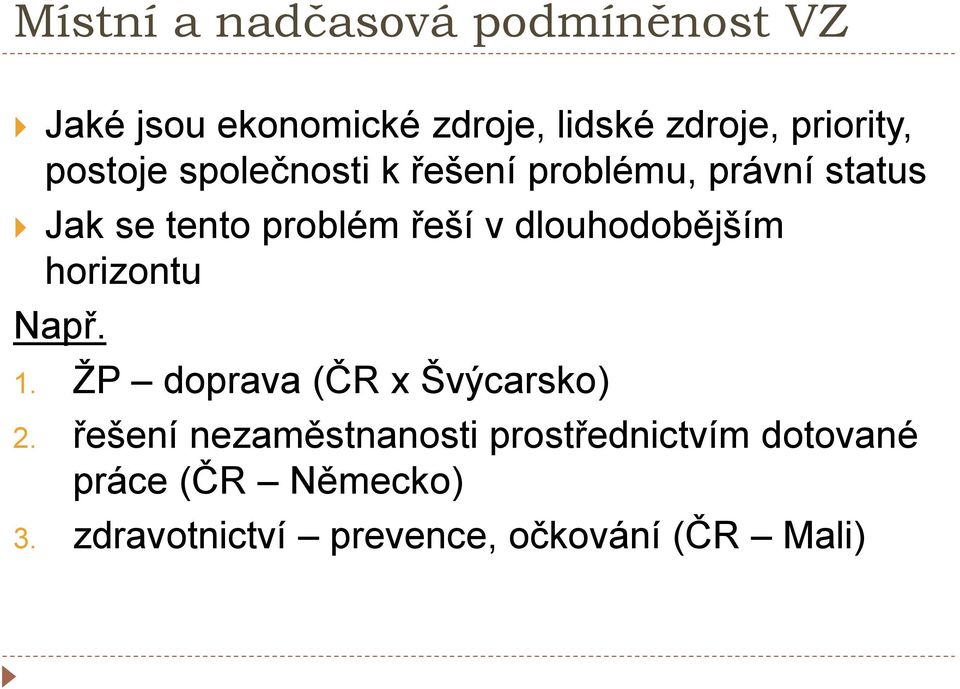 Místní a nadčasová podmíněnost VZ

Jaké jsou ekonomické zdroje, lidské zdroje, priority, postoje společnosti k řešení problému, právní status

Jak se tento problém řeší v dlouhodobějším horizontu

Např.

1. ŽP – doprava (ČR x Švýcarsko)
2. řešení nezaměstnanosti prostřednictvím dotované práce (ČR – Německo)
3. zdravotnictví – prevence, očkování (ČR – Mali)